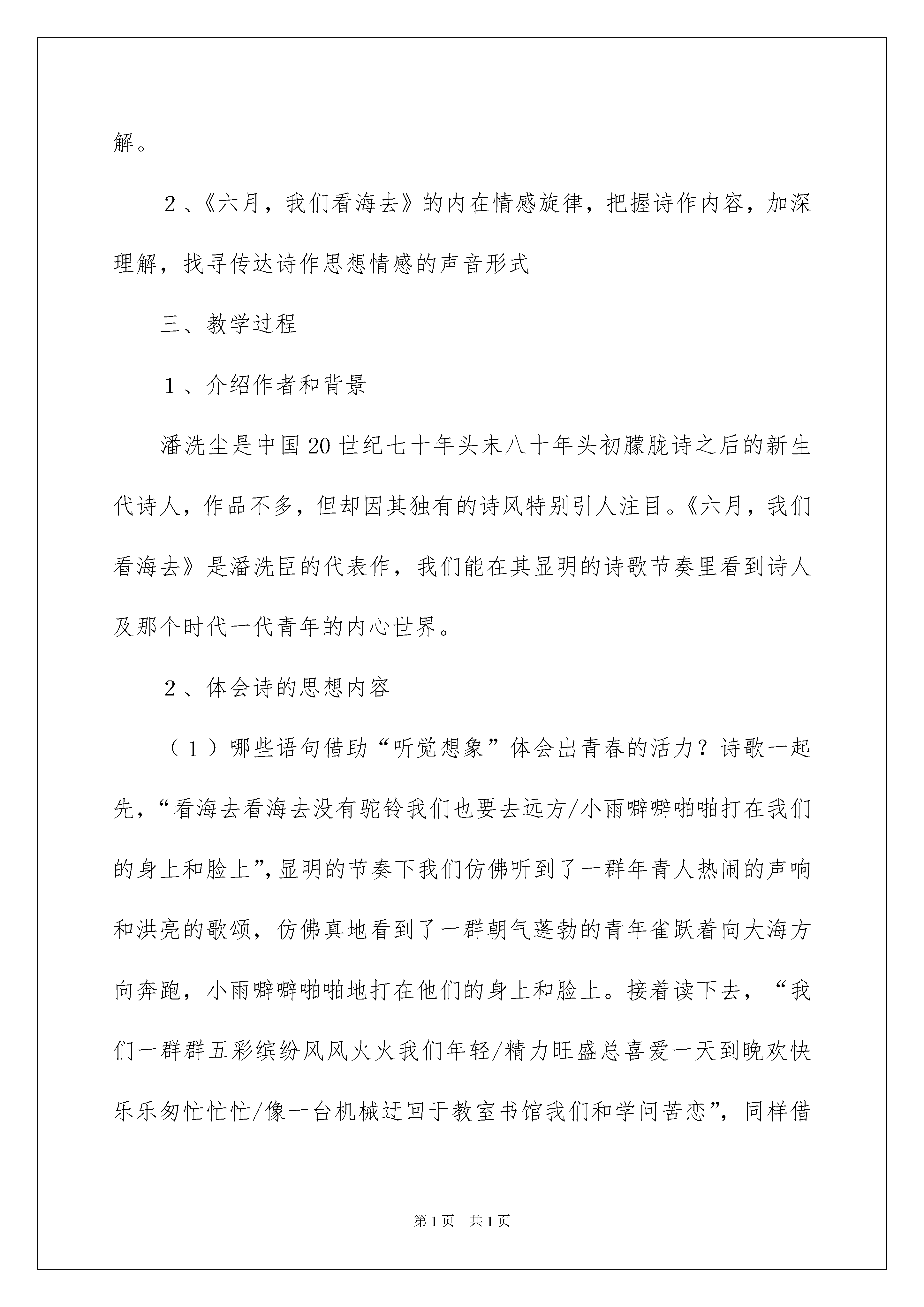 解。

2、《六月，我们看海去》的内在情感旋律，把握诗作内容，加深理解，找寻传达诗作思想情感的声音形式

三、教学过程

1、介绍作者和背景

潘洗尘是中国20世纪七十年头末八十年头初朦胧诗之后的新生代诗人，作品不多，但却因其独有的诗风特别引人注目。《六月，我们看海去》是潘洗臣的代表作，我们能在其显明的诗歌节奏里看到诗人及那个时代一代青年的内心世界。

2、体会诗的思想内容

（1）哪些语句借助“听觉想象”体会出青春的活力？诗歌一起先，“看海去看海去没有驼铃我们也要去远方/小雨噼噼啪啪打在我们的身上和脸上”，显明的节奏下我们仿佛听到了一群年青人热闹的声响和洪亮的歌颂，仿佛真地看到了一群朝气蓬勃的青年雀跃着向大海方向奔跑，小雨噼噼啪啪地打在他们的身上和脸上。接着读下去，“我们一群群五彩缤纷风风火火我们年轻/精力旺盛总喜爱一天到晚欢快乐乐匆忙忙忙/像一台机械迂回于教室书馆我们和学问苦恋”，同样借

第1页 共1页